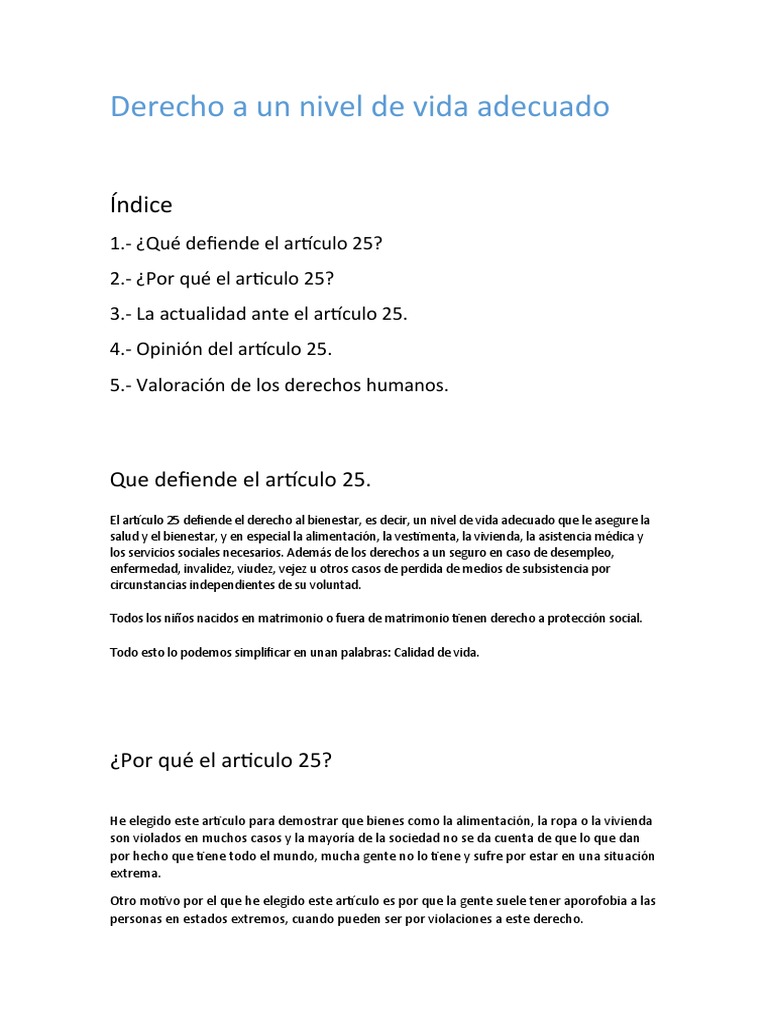 Derecho a un nivel de vida adecuado

Índice

1.- ¿Qué defiende el artículo 25?

2.- ¿Por qué el articulo 25?

3.- La actualidad ante el artículo 25.

4.- Opinión del artículo 25.

5.- Valoración de los derechos humanos.

Que defiende el artículo 25.

El artículo 25 defiende el derecho al bienestar, es decir, un nivel de vida adecuado que le asegure la salud y el bienestar, y en especial la alimentación, la vestimenta, la vivienda, la asistencia médica y los servicios sociales necesarios. Además de los derechos a un seguro en caso de desempleo, enfermedad, invalidez, viudez, vejez u otros casos de perdida de medios de subsistencia por circunstancias independientes de su voluntad.

Todos los niños nacidos en matrimonio o fuera de matrimonio tienen derecho a protección social.

Todo esto lo podemos simplificar en unan palabras: Calidad de vida.

¿Por qué el articulo 25?

He elegido este artículo para demostrar que bienes como la alimentación, la ropa o la vivienda son violados en muchos casos y la mayoría de la sociedad no se da cuenta de que lo que dan por hecho que tiene todo el mundo, mucha gente no lo tiene y sufre por estar en una situación extrema.

Otro motivo por el que he elegido este artículo es por que la gente suele tener aporofobia a las personas en estados extremos, cuando pueden ser por violaciones a este derecho.